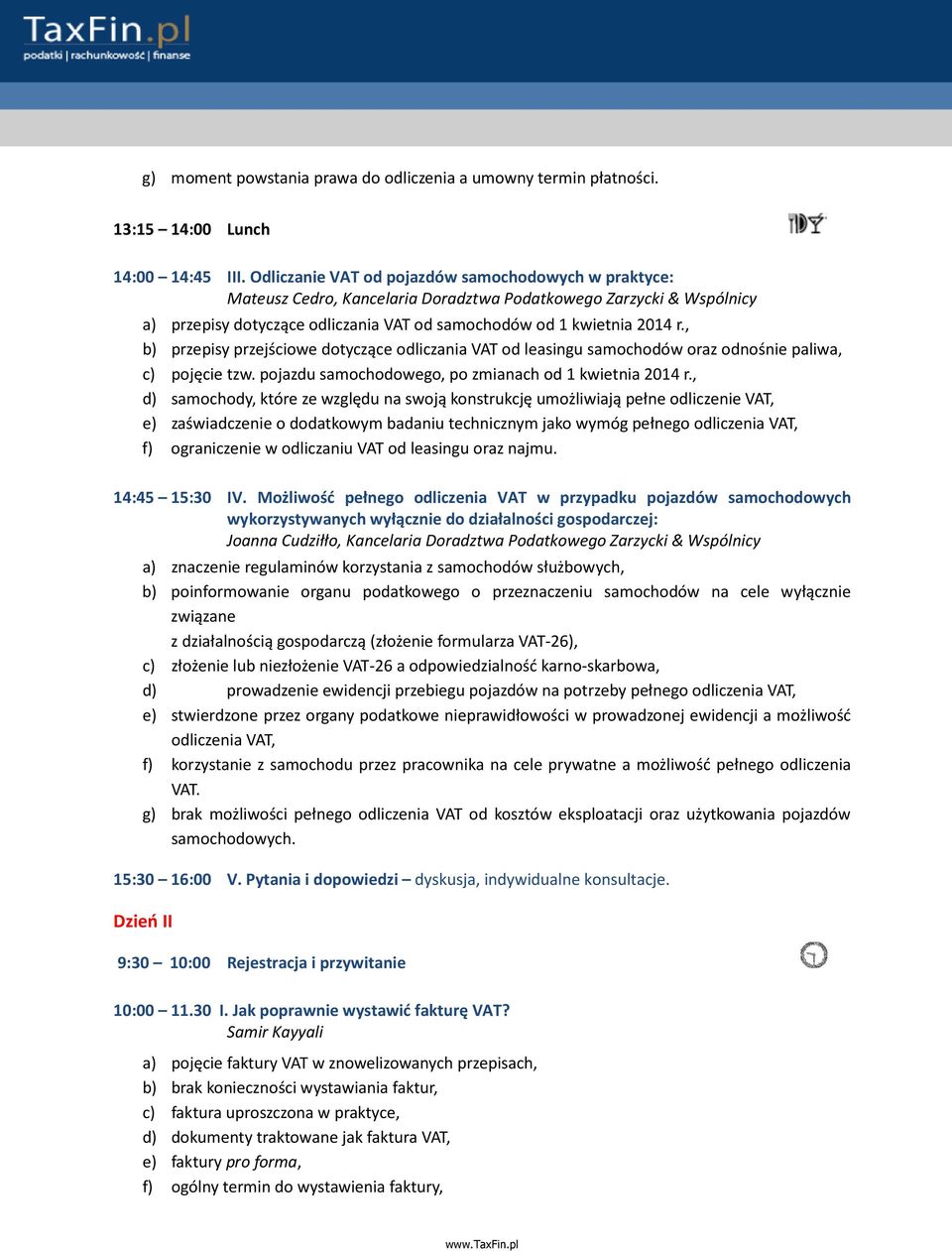 TaxFin.pl
podatki | rachunkowość | finanse

g) moment powstania prawa do odliczenia a umowny termin płatności.

13:15 – 14:00 Lunch

14:00 – 14:45 III. Odliczanie VAT od pojazdów samochodowych w praktyce:
Mateusz Cedro, Kancelaria Doradztwa Podatkowego Zarzycki & Wspólnicy

a) przepisy dotyczące odliczania VAT od samochodów od 1 kwietnia 2014 r.,
b) przepisy przejściowe dotyczące odliczania VAT od leasingu samochodów oraz odnośnie paliwa,
c) pojęcie tzw. pojazdu samochodowego, po zmianach od 1 kwietnia 2014 r.,
d) samochody, które ze względu na swoją konstrukcję umożliwiają pełne odliczenie VAT,
e) zaświadczenie o dodatkowym badaniu technicznym jako wymóg pełnego odliczenia VAT,
f) ograniczenie w odliczaniu VAT od leasingu oraz najmu.

14:45 – 15:30 IV. Możliwość pełnego odliczenia VAT w przypadku pojazdów samochodowych wykorzystywanych wyłącznie do działalności gospodarczej:
Joanna Cudziłło, Kancelaria Doradztwa Podatkowego Zarzycki & Wspólnicy

a) znaczenie regulaminów korzystania z samochodów służbowych,
b) poinformowanie organu podatkowego o przeznaczeniu samochodów na cele wyłącznie związane
z działalnością gospodarczą (złożenie formularza VAT-26),
c) złożenie lub niezłożenie VAT-26 a odpowiedzialność karno-skarbowa,
d) prowadzenie ewidencji przebiegu pojazdów na potrzeby pełnego odliczenia VAT,
e) stwierdzone przez organy podatkowe nieprawidłowości w prowadzonej ewidencji a możliwość odliczenia VAT,
f) korzystanie z samochodu przez pracownika na cele prywatne a możliwość pełnego odliczenia VAT.
g) brak możliwości pełnego odliczenia VAT od kosztów eksploatacji oraz użytkowania pojazdów samochodowych.

15:30 – 16:00 V. Pytania i dopowiedzi – dyskusja, indywidualne konsultacje.

Dzień II

9:30 – 10:00 Rejestracja i przywitanie

10:00 – 11.30 I. Jak poprawnie wystawić fakturę VAT?
Samir Kayyali

a) pojęcie faktury VAT w znowelizowanych przepisach,
b) brak konieczności wystawiania faktur,
c) faktura uproszczona w praktyce,
d) dokumenty traktowane jak faktura VAT,
e) faktury pro forma,
f) ogólny termin do wystawienia faktury,

www.TaxFin.pl